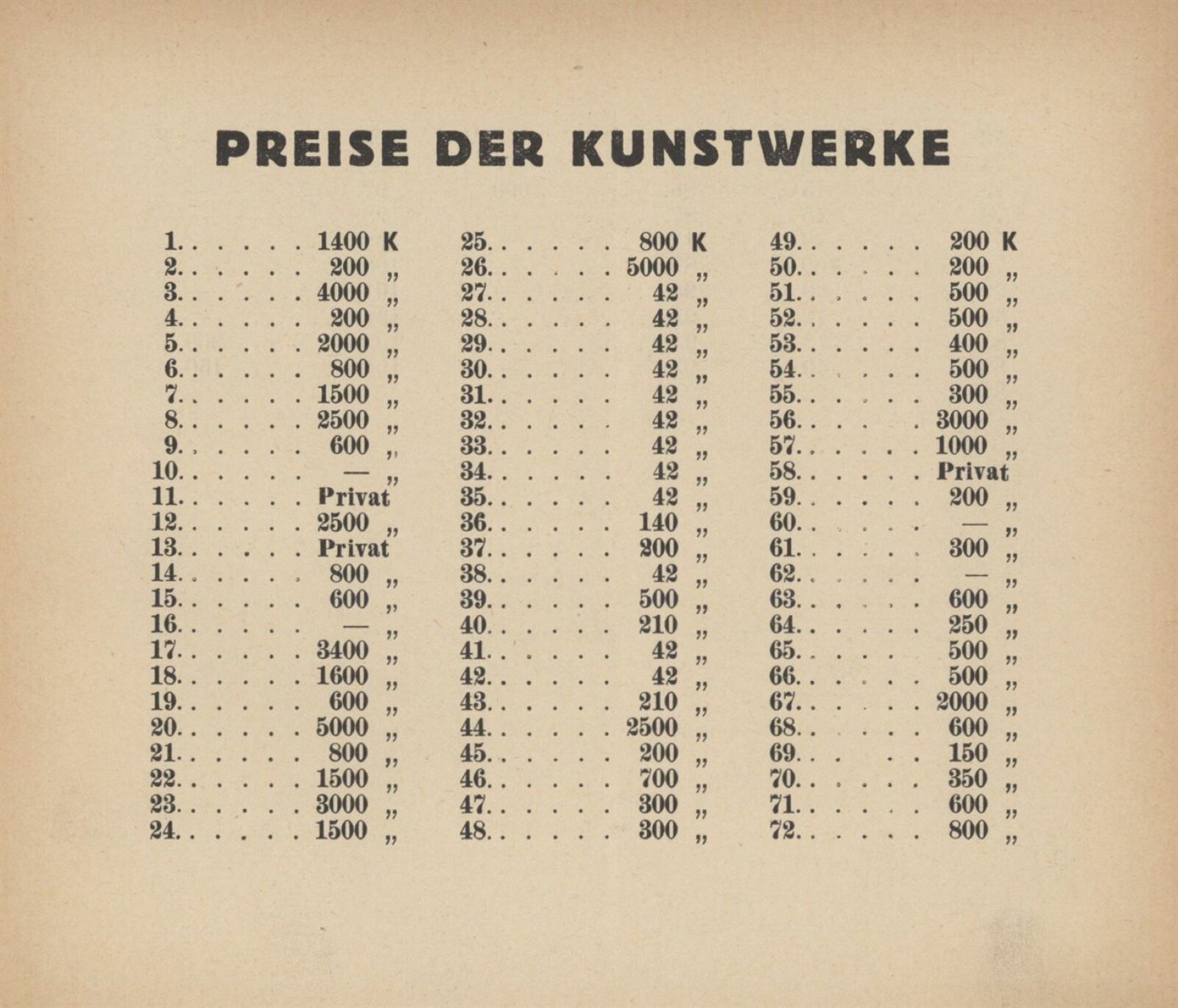 PREISE DER KUNSTWERKE

1. . . . . . 1400 K
2. . . . . . 200 „
3. . . . . . 4000 „
4. . . . . . 200 „
5. . . . . . 2000 „
6. . . . . . 800 „
7. . . . . . 1500 „
8. . . . . . 2500 „
9. . . . . . 600 „
10. . . . . . — „
11. . . . . . Privat
12. . . . . . 2500 „
13. . . . . . Privat
14. . . . . . 800 „
15. . . . . . 600 „
16. . . . . . — „
17. . . . . . 3400 „
18. . . . . . 1600 „
19. . . . . . 600 „
20. . . . . . 5000 „
21. . . . . . 800 „
22. . . . . . 1500 „
23. . . . . . 3000 „
24. . . . . . 1500 „

25. . . . . . 800 K
26. . . . . . 5000 „
27. . . . . . 42 „
28. . . . . . 42 „
29. . . . . . 42 „
30. . . . . . 42 „
31. . . . . . 42 „
32. . . . . . 42 „
33. . . . . . 42 „
34. . . . . . 42 „
35. . . . . . 42 „
36. . . . . . 140 „
37. . . . . . 200 „
38. . . . . . 42 „
39. . . . . . 500 „
40. . . . . . 210 „
41. . . . . . 42 „
42. . . . . . 42 „
43. . . . . . 210 „
44. . . . . . 2500 „
45. . . . . . 200 „
46. . . . . . 700 „
47. . . . . . 300 „
48. . . . . . 300 „

49. . . . . . 200 K
50. . . . . . 200 „
51. . . . . . 500 „
52. . . . . . 500 „
53. . . . . . 400 „
54. . . . . . 500 „
55. . . . . . 300 „
56. . . . . . 3000 „
57. . . . . . 1000 „
58. . . . . . Privat
59. . . . . . 200 „
60. . . . . . — „
61. . . . . . 300 „
62. . . . . . — „
63. . . . . . 600 „
64. . . . . . 250 „
65. . . . . . 500 „
66. . . . . . 500 „
67. . . . . . 2000 „
68. . . . . . 600 „
69. . . . . . 150 „
70. . . . . . 350 „
71. . . . . . 600 „
72. . . . . . 800 „